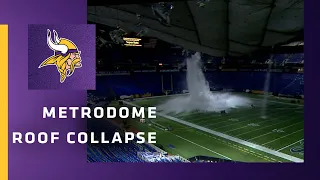 METRODOME
ROOF COLLAPSE